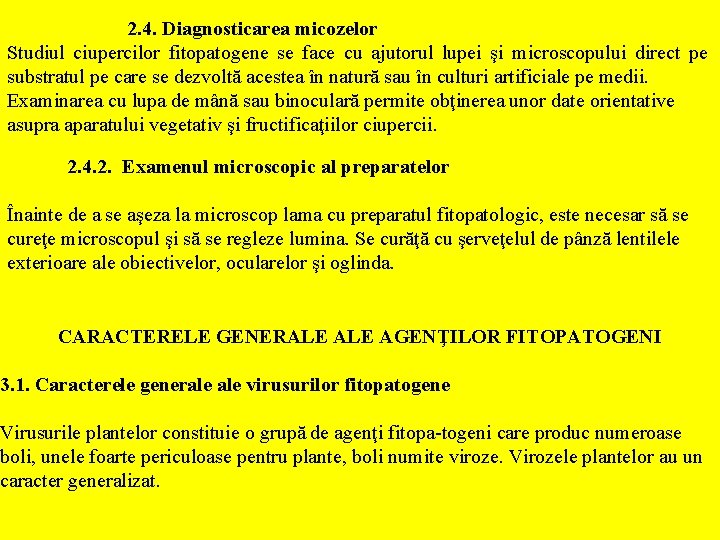 2.4. Diagnosticarea micozelor

Studiul ciupercilor fitopatogene se face cu ajutorul lupei şi microscopului direct pe substratul pe care se dezvoltă acestea în natură sau în culturi artificiale pe medii. Examinarea cu lupa de mână sau binoculară permite obţinerea unor date orientative asupra aparatului vegetativ şi fructificaţiilor ciupercii.

2.4.2. Examenul microscopic al preparatelor

Înainte de a se aşeza la microscop lama cu preparatul fitopatologic, este necesar să se cureţe microscopul şi să se regleze lumina. Se curăţă cu şerveţelul de pânză lentilele exterioare ale obiectivelor, ocularelor şi oglinda.

CARACTERELE GENERALE ALE AGENŢILOR FITOPATOGENI

3.1. Caracterele generale ale virusurilor fitopatogene

Virusurile plantelor constituie o grupă de agenţi fitopa-togeni care produc numeroase boli, unele foarte periculoase pentru plante, boli numite viroze. Virozele plantelor au un caracter generalizat.